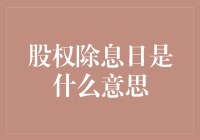 股权除息日是什么意思